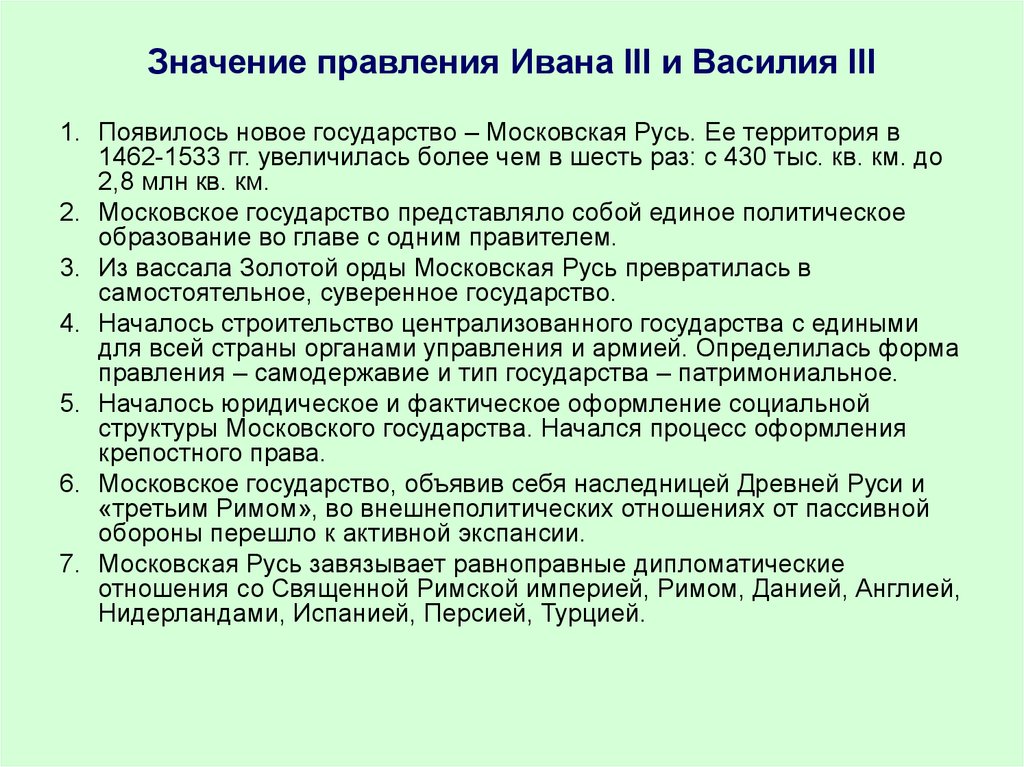 Значение правления Ивана III и Василия III

1. Появилось новое государство – Московская Русь. Ее территория в 1462-1533 гг. увеличилась более чем в шесть раз: с 430 тыс. кв. км. до 2,8 млн кв. км.
2. Московское государство представляло собой единое политическое образование во главе с одним правителем.
3. Из вассала Золотой орды Московская Русь превратилась в самостоятельное, суверенное государство.
4. Началось строительство централизованного государства с едиными для всей страны органами управления и армией. Определилась форма правления – самодержавие и тип государства – патримониальное.
5. Началось юридическое и фактическое оформление социальной структуры Московского государства. Начался процесс оформления крепостного права.
6. Московское государство, объявив себя наследницей Древней Руси и «третьим Римом», во внешнеполитических отношениях от пассивной обороны перешло к активной экспансии.
7. Московская Русь завязывает равноправные дипломатические отношения со Священной Римской империей, Римом, Данией, Англией, Нидерландами, Испанией, Персией, Турцией.